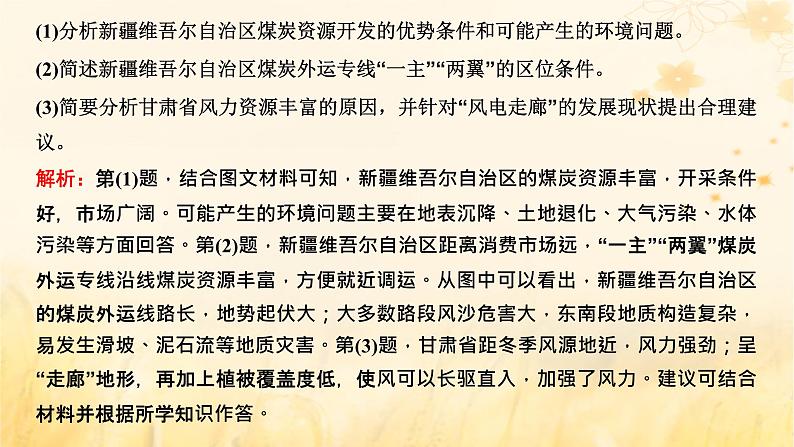 (1)分析新疆维吾尔自治区煤炭资源开发的优势条件和可能产生的环境问题。

(2)简述新疆维吾尔自治区煤炭外运专线“一主”“两翼”的区位条件。

(3)简要分析甘肃省风力资源丰富的原因，并针对“风电走廊”的发展现状提出合理建议。

解析：第(1)题，结合图文材料可知，新疆维吾尔自治区的煤炭资源丰富，开采条件好，市场广阔。可能产生的环境问题主要在地表沉降、土地退化、大气污染、水体污染等方面回答。第(2)题，新疆维吾尔自治区距离消费市场远，“一主”“两翼”煤炭外运专线沿线煤炭资源丰富，方便就近调运。从图中可以看出，新疆维吾尔自治区的煤炭外运线路长，地势起伏大；大多数路段风沙危害大，东南段地质构造复杂，易发生滑坡、泥石流等地质灾害。第(3)题，甘肃省距冬季风源地近，风力强劲；呈“走廊”地形，再加上植被覆盖度低，使风可以长驱直入，加强了风力。建议可结合材料并根据所学知识作答。